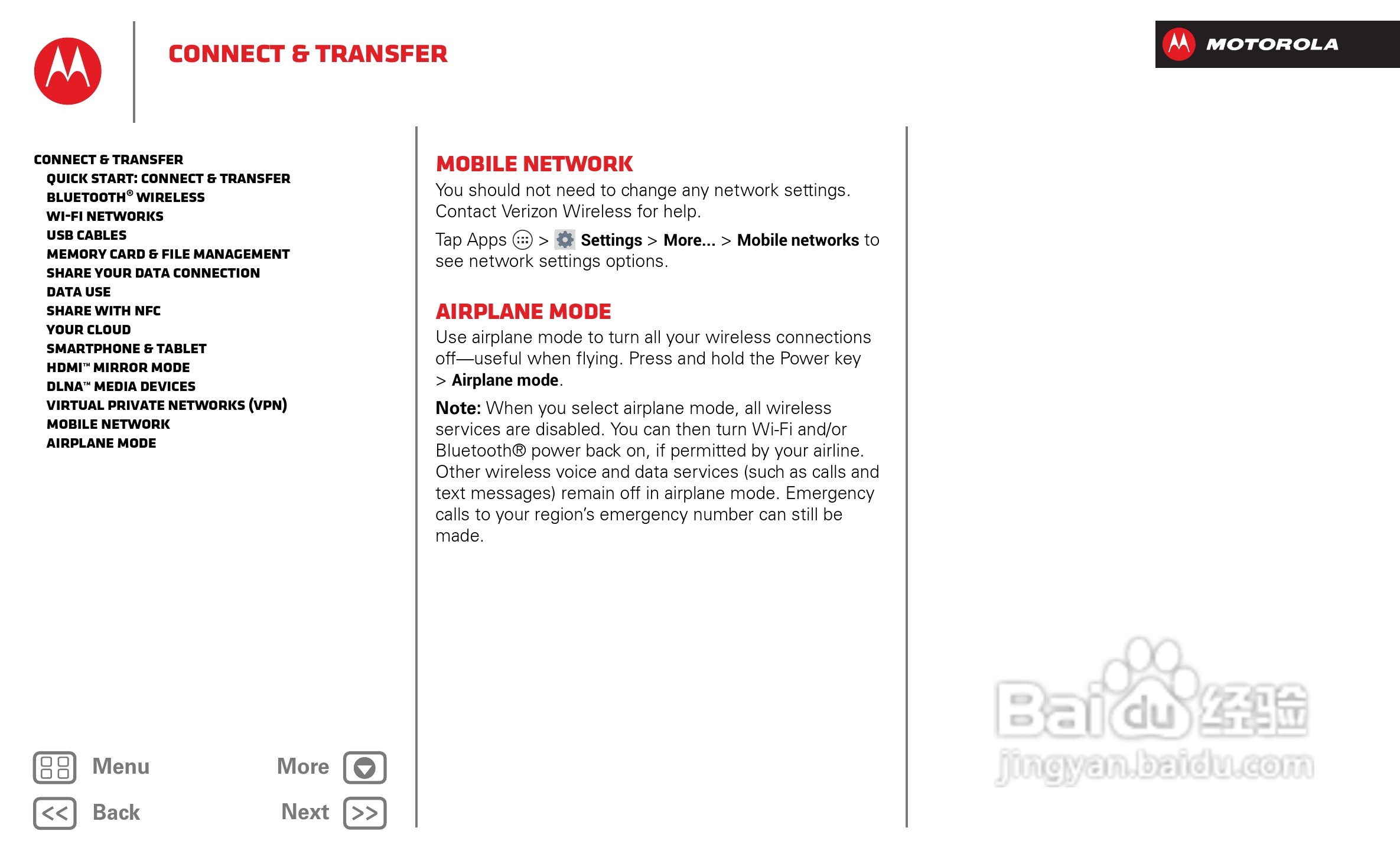 CONNECT & TRANSFER

MOTOROLA

CONNECT & TRANSFER
QUICK START: CONNECT & TRANSFER
BLUETOOTH® WIRELESS
WI-FI NETWORKS
USB CABLES
MEMORY CARD & FILE MANAGEMENT
SHARE YOUR DATA CONNECTION
DATA USE
SHARE WITH NFC
YOUR CLOUD
SMARTPHONE & TABLET
HDMI™ MIRROR MODE
DLNA™ MEDIA DEVICES
VIRTUAL PRIVATE NETWORKS (VPN)
MOBILE NETWORK
AIRPLANE MODE

Menu
More
Back
Next

MOBILE NETWORK

You should not need to change any network settings. Contact Verizon Wireless for help.

Tap Apps > Settings > More... > Mobile networks to see network settings options.

AIRPLANE MODE

Use airplane mode to turn all your wireless connections off—useful when flying. Press and hold the Power key > Airplane mode.

Note: When you select airplane mode, all wireless services are disabled. You can then turn Wi-Fi and/or Bluetooth® power back on, if permitted by your airline. Other wireless voice and data services (such as calls and text messages) remain off in airplane mode. Emergency calls to your region's emergency number can still be made.

Baidu经验
jingyan.baidu.com